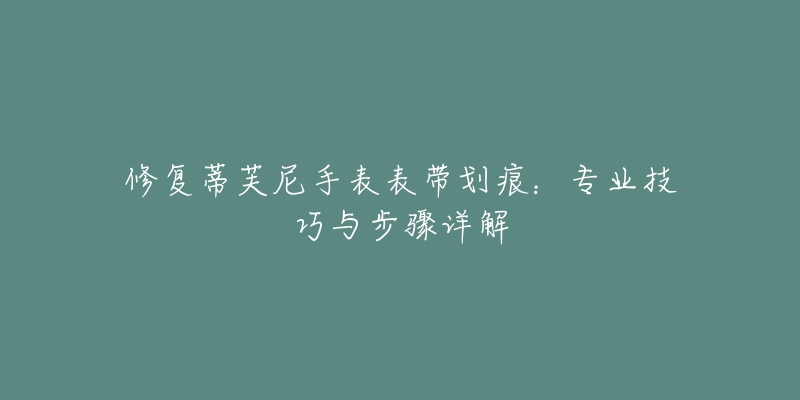 修复蒂芙尼手表表带划痕：专业技巧与步骤详解